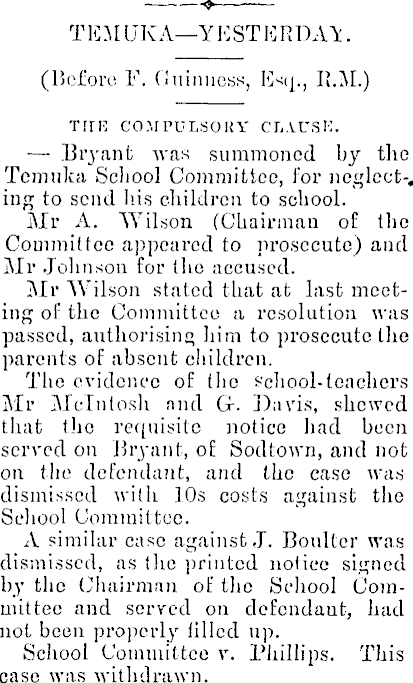 TEMUKA—YESTERDAY.

(Before F. Guinness, Esq., R.M.)

THE COMPULSORY CLAUSE.

— Bryant was summoned by the Temuka School Committee, for neglecting to send his children to school.

Mr A. Wilson (Chairman of the Committee appeared to prosecute) and Mr Johnson for the accused.

Mr Wilson stated that at last meeting of the Committee a resolution was passed, authorising him to prosecute the parents of absent children.

The evidence of the school-teachers Mr McIntosh and G. Davis, shewed that the requisite notice had been served on Bryant, of Sodtown, and not on the defendant, and the case was dismissed with 10s costs against the School Committee.

A similar case against J. Boulter was dismissed, as the printed notice signed by the Chairman of the School Committee and served on defendant, had not been properly filled up.

School Committee v. Phillips. This case was withdrawn.